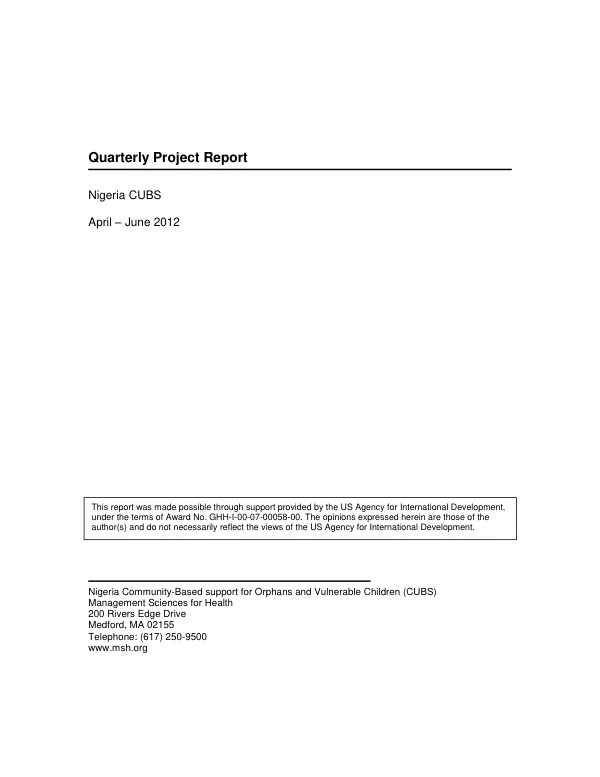 Quarterly Project Report

Nigeria CUBS

April – June 2012

This report was made possible through support provided by the US Agency for International Development, under the terms of Award No. GHH-I-00-07-00058-00. The opinions expressed herein are those of the author(s) and do not necessarily reflect the views of the US Agency for International Development.

Nigeria Community-Based support for Orphans and Vulnerable Children (CUBS)
Management Sciences for Health
200 Rivers Edge Drive
Medford, MA 02155
Telephone: (617) 250-9500
www.msh.org